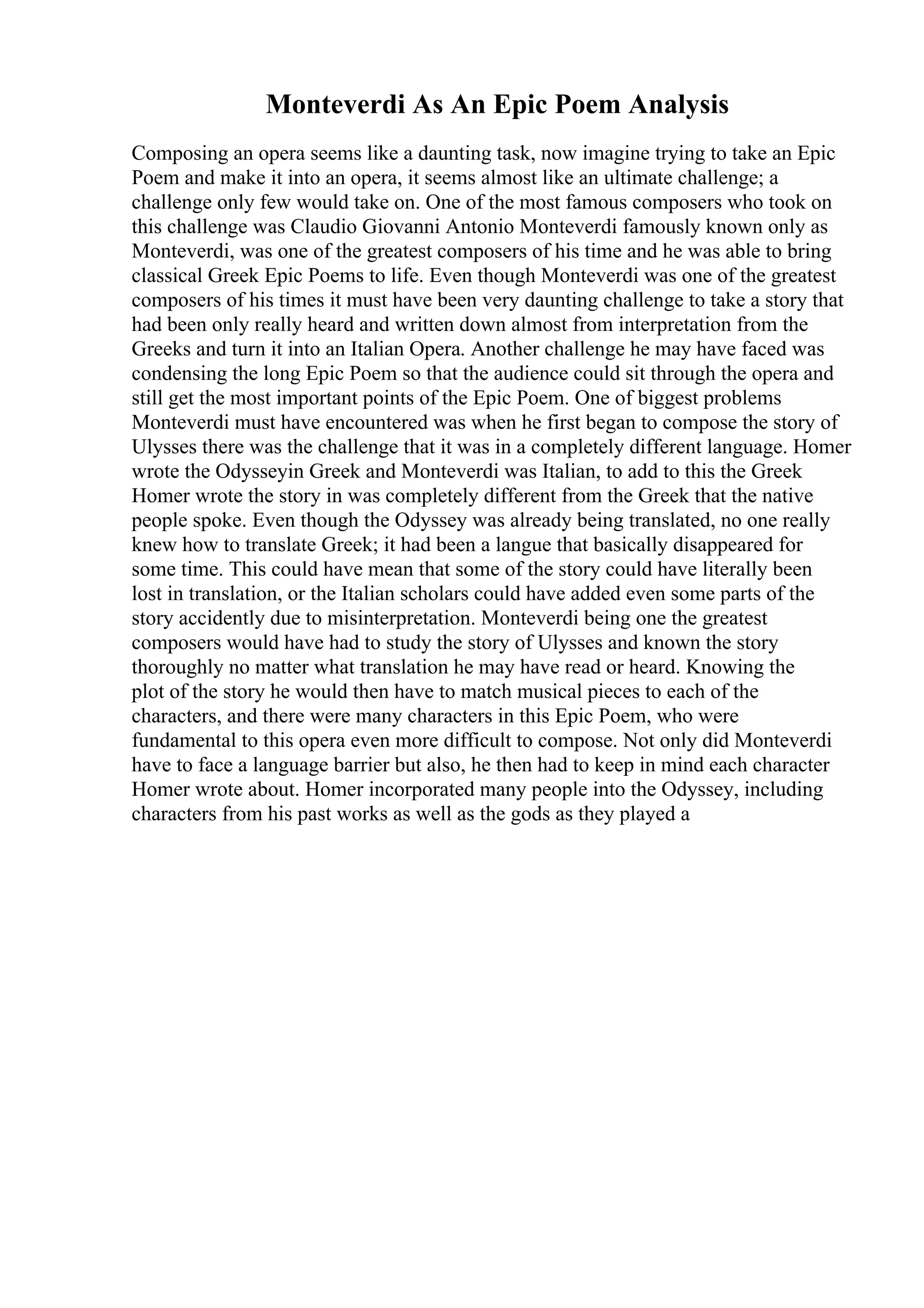 Monteverdi As An Epic Poem Analysis

Composing an opera seems like a daunting task, now imagine trying to take an Epic Poem and make it into an opera, it seems almost like an ultimate challenge; a challenge only few would take on. One of the most famous composers who took on this challenge was Claudio Giovanni Antonio Monteverdi famously known only as Monteverdi, was one of the greatest composers of his time and he was able to bring classical Greek Epic Poems to life. Even though Monteverdi was one of the greatest composers of his times it must have been very daunting challenge to take a story that had been only really heard and written down almost from interpretation from the Greeks and turn it into an Italian Opera. Another challenge he may have faced was condensing the long Epic Poem so that the audience could sit through the opera and still get the most important points of the Epic Poem. One of biggest problems Monteverdi must have encountered was when he first began to compose the story of Ulysses there was the challenge that it was in a completely different language. Homer wrote the Odysseyin Greek and Monteverdi was Italian, to add to this the Greek Homer wrote the story in was completely different from the Greek that the native people spoke. Even though the Odyssey was already being translated, no one really knew how to translate Greek; it had been a langue that basically disappeared for some time. This could have mean that some of the story could have literally been lost in translation, or the Italian scholars could have added even some parts of the story accidently due to misinterpretation. Monteverdi being one the greatest composers would have had to study the story of Ulysses and known the story thoroughly no matter what translation he may have read or heard. Knowing the plot of the story he would then have to match musical pieces to each of the characters, and there were many characters in this Epic Poem, who were fundamental to this opera even more difficult to compose. Not only did Monteverdi have to face a language barrier but also, he then had to keep in mind each character Homer wrote about. Homer incorporated many people into the Odyssey, including characters from his past works as well as the gods as they played a